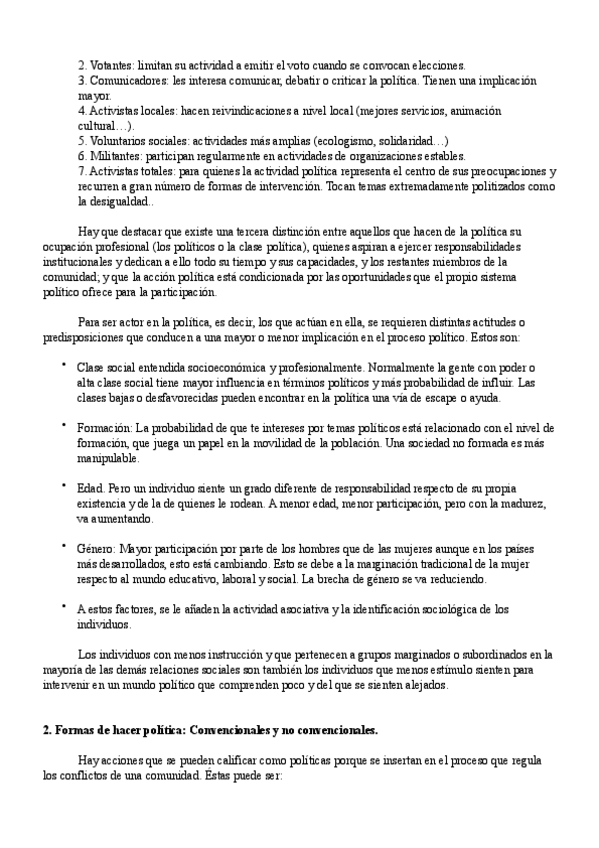 2. Votantes: limitan su actividad a emitir el voto cuando se convocan elecciones.
3. Comunicadores: les interesa comunicar, debatir o criticar la política. Tienen una implicación mayor.
4. Activistas locales: hacen reivindicaciones a nivel local (mejores servicios, animación cultural…).
5. Voluntarios sociales: actividades más amplias (ecologismo, solidaridad…)
6. Militantes: participan regularmente en actividades de organizaciones estables.
7. Activistas totales: para quienes la actividad política representa el centro de sus preocupaciones y recurren a gran número de formas de intervención. Tocan temas extremadamente politizados como la desigualdad..

Hay que destacar que existe una tercera distinción entre aquellos que hacen de la política su ocupación profesional (los políticos o la clase política), quienes aspiran a ejercer responsabilidades institucionales y dedican a ello todo su tiempo y sus capacidades, y los restantes miembros de la comunidad; y que la acción política está condicionada por las oportunidades que el propio sistema político ofrece para la participación.

Para ser actor en la política, es decir, los que actúan en ella, se requieren distintas actitudes o predisposiciones que conducen a una mayor o menor implicación en el proceso político. Estos son:

• Clase social entendida socioeconómica y profesionalmente. Normalmente la gente con poder o alta clase social tiene mayor influencia en términos políticos y más probabilidad de influir. Las clases bajas o desfavorecidas pueden encontrar en la política una vía de escape o ayuda.

• Formación: La probabilidad de que te intereses por temas políticos está relacionado con el nivel de formación, que juega un papel en la movilidad de la población. Una sociedad no formada es más manipulable.

• Edad. Pero un individuo siente un grado diferente de responsabilidad respecto de su propia existencia y de la de quienes le rodean. A menor edad, menor participación, pero con la madurez, va aumentando.

• Género: Mayor participación por parte de los hombres que de las mujeres aunque en los países más desarrollados, esto está cambiando. Esto se debe a la marginación tradicional de la mujer respecto al mundo educativo, laboral y social. La brecha de género se va reduciendo.

• A estos factores, se le añaden la actividad asociativa y la identificación sociológica de los individuos.

Los individuos con menos instrucción y que pertenecen a grupos marginados o subordinados en la mayoría de las demás relaciones sociales son también los individuos que menos estímulo sienten para intervenir en un mundo político que comprenden poco y del que se sienten alejados.

2. Formas de hacer política: Convencionales y no convencionales.

Hay acciones que se pueden calificar como políticas porque se insertan en el proceso que regula los conflictos de una comunidad. Éstas puede ser: